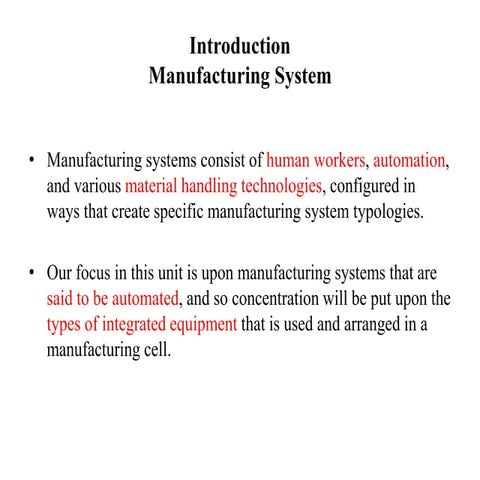 Introduction
Manufacturing System

• Manufacturing systems consist of human workers, automation, and various material handling technologies, configured in ways that create specific manufacturing system typologies.

• Our focus in this unit is upon manufacturing systems that are said to be automated, and so concentration will be put upon the types of integrated equipment that is used and arranged in a manufacturing cell.